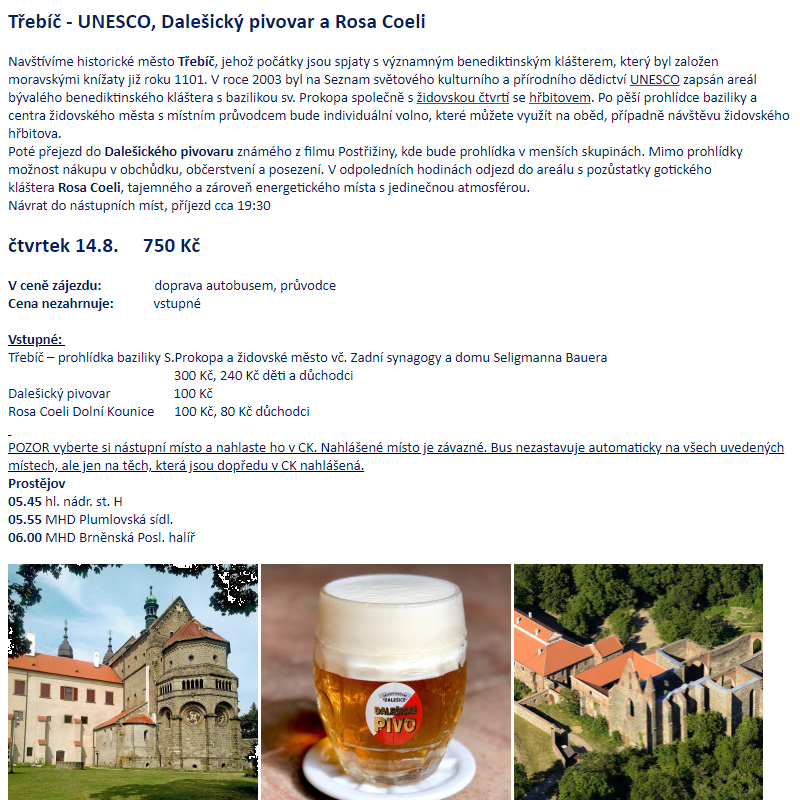 Třebíč - UNESCO, Dalešický pivovar a Rosa Coeli

Navštívíme historické město Třebíč, jehož počátky jsou spjaty s významným benediktinským klášterem, který byl založen moravskými knížaty již roku 1101. V roce 2003 byl na Seznam světového kulturního a přírodního dědictví UNESCO zapsán areál bývalého benediktinského kláštera s bazilikou sv. Prokopa společně s židovskou čtvrtí se hřbitovem. Po pěší prohlídce baziliky a centra židovského města s místním průvodcem bude individuální volno, které můžete využít na oběd, případně návštěvu židovského hřbitova.
Poté přejezd do Dalešického pivovaru známého z filmu Postřižiny, kde bude prohlídka v menších skupinách. Mimo prohlídky možnost nákupu v obchůdku, občerstvení a posezení. V odpoledních hodinách odjezd do areálu s pozůstatky gotického kláštera Rosa Coeli, tajemného a zároveň energetického místa s jedinečnou atmosférou.
Návrat do nástupních míst, příjezd cca 19:30

čtvrtek 14.8. 750 Kč

V ceně zájezdu: doprava autobusem, průvodce
Cena nezahrnuje: vstupné

Vstupné:
Třebíč – prohlídka baziliky S.Prokopa a židovské město vč. Zadní synagogy a domu Seligmanna Bauera
300 Kč, 240 Kč děti a důchodci
Dalešický pivovar 100 Kč
Rosa Coeli Dolní Kounice 100 Kč, 80 Kč důchodci

POZOR vyberte si nástupní místo a nahlaste ho v CK. Nahlášené místo je závazné. Bus nezastavuje automaticky na všech uvedených místech, ale jen na těch, která jsou dopředu v CK nahlášená.
Prostějov
05.45 hl. nádr. st. H
05.55 MHD Plumlovská sídl.
06.00 MHD Brněnská Posl. halíř

DALEŠICE
DALEŠICKÉ PIVO